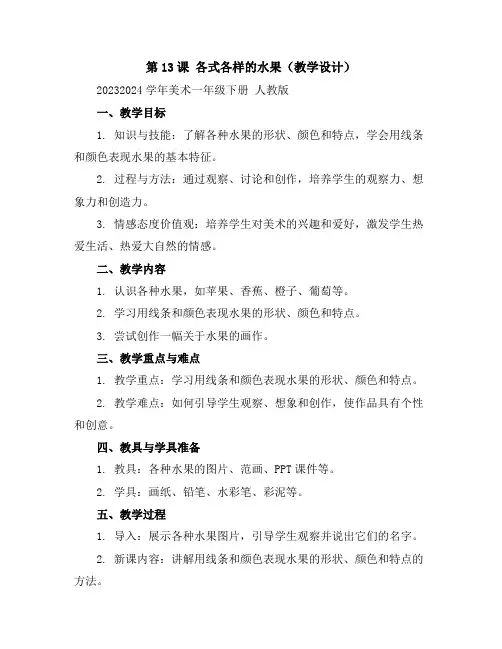 第 13 课 各式各样的水果（教学设计）

20232024 学年美术一年级下册 人教版

一、教学目标

1. 知识与技能：了解各种水果的形状、颜色和特点，学会用线条和颜色表现水果的基本特征。

2. 过程与方法：通过观察、讨论和创作，培养学生的观察力、想象力和创造力。

3. 情感态度价值观：培养学生对美术的兴趣和爱好，激发学生热爱生活、热爱大自然的情感。

二、教学内容

1. 认识各种水果，如苹果、香蕉、橙子、葡萄等。

2. 学习用线条和颜色表现水果的形状、颜色和特点。

3. 尝试创作一幅关于水果的画作。

三、教学重点与难点

1. 教学重点：学习用线条和颜色表现水果的形状、颜色和特点。

2. 教学难点：如何引导学生观察、想象和创作，使作品具有个性和创意。

四、教具与学具准备

1. 教具：各种水果的图片、范画、PPT 课件等。

2. 学具：画纸、铅笔、水彩笔、彩泥等。

五、教学过程

1. 导入：展示各种水果图片，引导学生观察并说出它们的名字。

2. 新课内容：讲解用线条和颜色表现水果的形状、颜色和特点的方法。